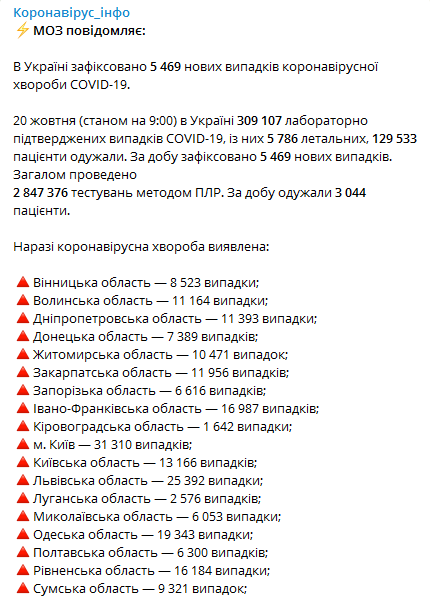 Коронавірус_інфо
⚡ МОЗ повідомляє:

В Україні зафіксовано 5 469 нових випадків коронавірусної хвороби COVID-19.

20 жовтня (станом на 9:00) в Україні 309 107 лабораторно підтверджених випадків COVID-19, із них 5 786 летальних, 129 533 пацієнти одужали. За добу зафіксовано 5 469 нових випадків. Загалом проведено
2 847 376 тестувань методом ПЛР. За добу одужали 3 044 пацієнти.

Наразі коронавірусна хвороба виявлена:

🔺 Вінницька область — 8 523 випадки;
🔺 Волинська область — 11 164 випадки;
🔺 Дніпропетровська область — 11 393 випадки;
🔺 Донецька область — 7 389 випадків;
🔺 Житомирська область — 10 471 випадок;
🔺 Закарпатська область — 11 956 випадків;
🔺 Запорізька область — 6 616 випадків;
🔺 Івано-Франківська область — 16 987 випадків;
🔺 Кіровоградська область — 1 642 випадки;
🔺 м. Київ — 31 310 випадків;
🔺 Київська область — 13 166 випадків;
🔺 Львівська область — 25 392 випадки;
🔺 Луганська область — 2 576 випадків;
🔺 Миколаївська область — 6 053 випадки;
🔺 Одеська область — 19 343 випадки;
🔺 Полтавська область — 6 300 випадків;
🔺 Рівненська область — 16 184 випадки;
🔺 Сумська область — 9 321 випадок;